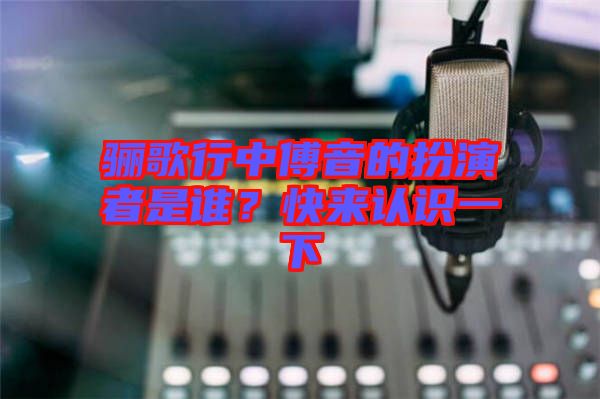 骊歌行中傅音的扮演者是谁？快来认识一下